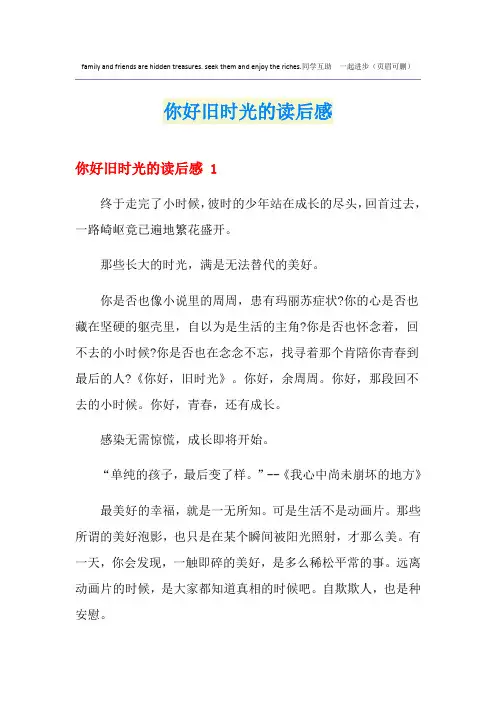 family and friends are hidden treasures. seek them and enjoy the riches.同学互助 一起进步（页眉可删）

你好旧时光的读后感

你好旧时光的读后感 1

终于走完了小时候，彼时的少年站在成长的尽头，回首过去，一路崎岖竟已遍地繁花盛开。

那些长大的时光，满是无法替代的美好。

你是否也像小说里的周周，患有玛丽苏症状?你的心是否也藏在坚硬的躯壳里，自以为是生活的主角?你是否也怀念着，回不去的小时候?你是否也在念念不忘，找寻着那个肯陪你青春到最后的人?《你好，旧时光》。你好，余周周。你好，那段回不去的小时候。你好，青春，还有成长。

感染无需惊慌，成长即将开始。

“单纯的孩子，最后变了样。”--《我心中尚未崩坏的地方》

最美好的幸福，就是一无所知。可是生活不是动画片。那些所谓的美好泡影，也只是在某个瞬间被阳光照射，才那么美。有一天，你会发现，一触即碎的美好，是多么稀松平常的事。远离动画片的时候，是大家都知道真相的时候吧。自欺欺人，也是种安慰。